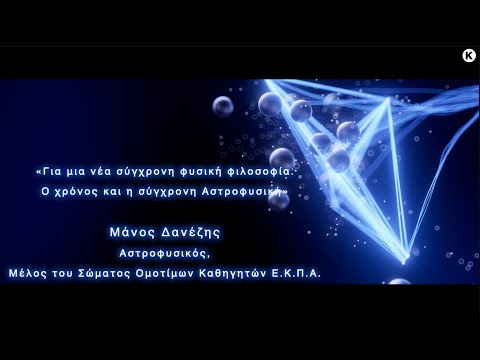 K

«Για μια νέα σύγχρονη φυσική φιλοσοφία.
Ο χρόνος και η σύγχρονη Αστροφυσική»

Μάνος Δανέζης
Αστροφυσικός,
Μέλος του Σώματος Ομοτίμων Καθηγητών Ε.Κ.Π.Α.